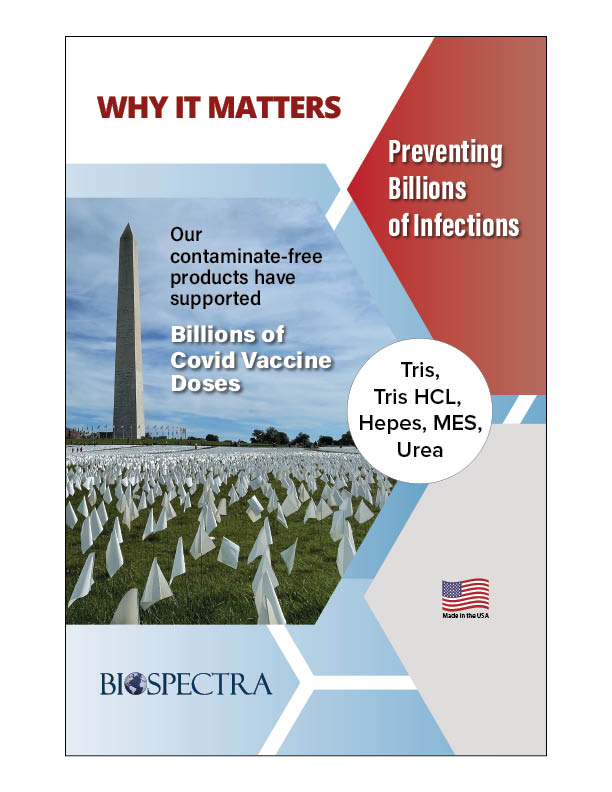 WHY IT MATTERS

Preventing Billions of Infections

Our contaminate-free products have supported

Billions of Covid Vaccine Doses

Tris, Tris HCL, Hepes, MES, Urea

Made in the USA

BIOSPECTRA